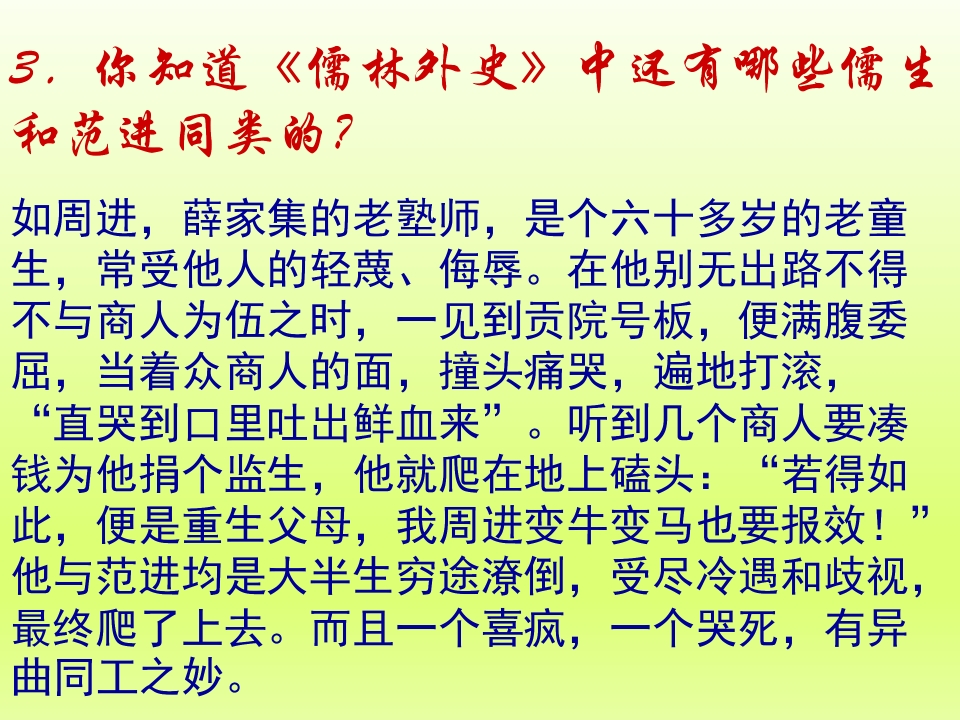 3.你知道《儒林外史》中还有哪些儒生和范进同类的?

如周进，薛家集的老塾师，是个六十多岁的老童生，常受他人的轻蔑、侮辱。在他别无出路不得不与商人为伍之时，一见到贡院号板，便满腹委屈，当着众商人的面，撞头痛哭，遍地打滚，“直哭到口里吐出鲜血来”。听到几个商人要凑钱为他捐个监生，他就爬在地上磕头：“若得如此，便是重生父母，我周进变牛变马也要报效！”他与范进均是大半生穷途潦倒，受尽冷遇和歧视，最终爬了上去。而且一个喜疯，一个哭死，有异曲同工之妙。